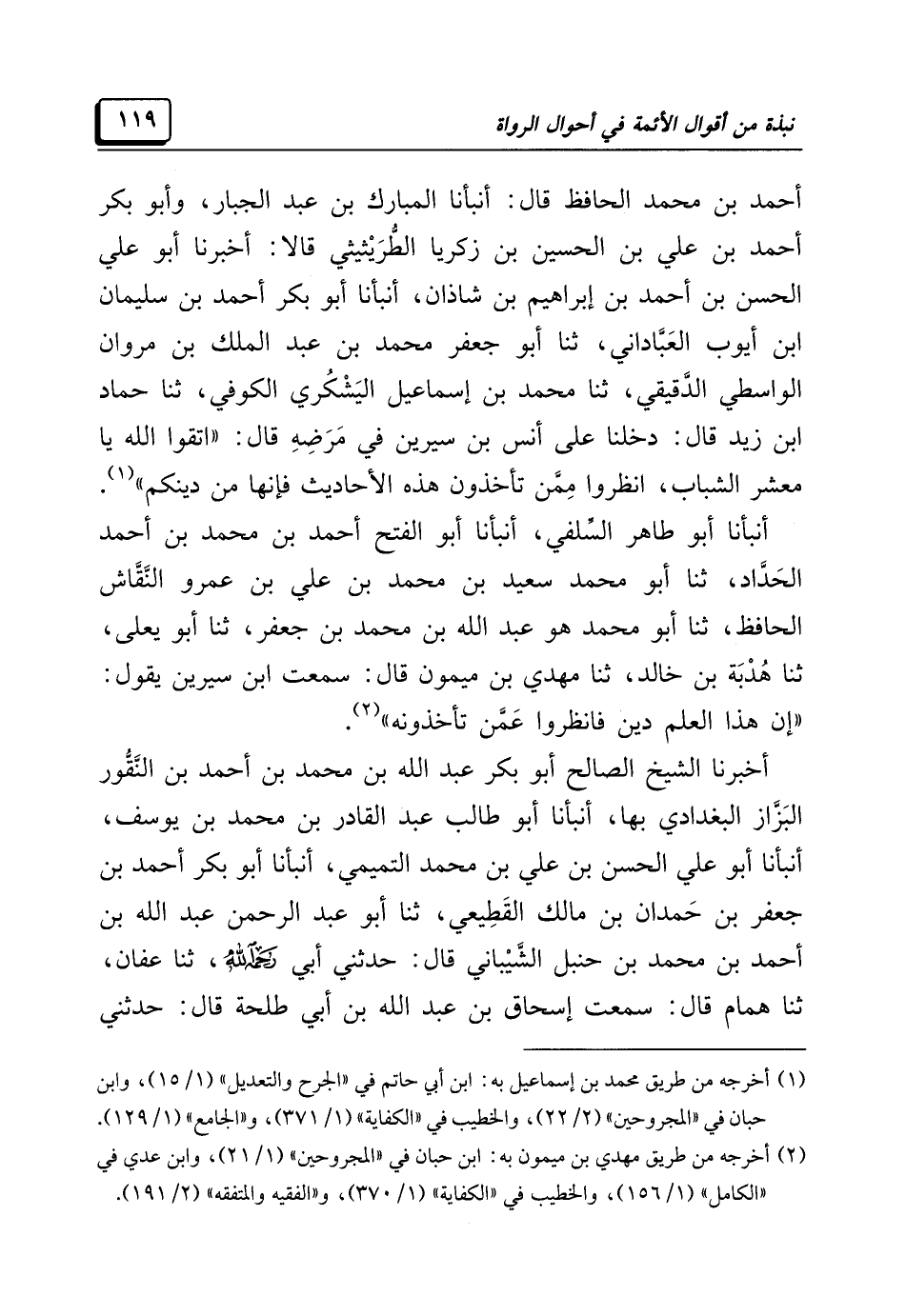 نبذة من أقوال الأئمة في أحوال الرواة ١١٩

أحمد بن محمد الحافظ قال: أنبأنا المبارك بن عبد الجبار، وأبو بكر أحمد بن علي بن الحسين بن زكريا الطُّرَيْثِيثي قالا: أخبرنا أبو علي الحسن بن أحمد بن إبراهيم بن شاذان، أنبأنا أبو بكر أحمد بن سليمان ابن أيوب العَبَّاداني، ثنا أبو جعفر محمد بن عبد الملك بن مروان الواسطي الدَّقيقي، ثنا محمد بن إسماعيل اليَشْكُري الكوفي، ثنا حماد ابن زيد قال: دخلنا على أنس بن سيرين في مَرَضِهِ قال: «اتقوا الله يا معشر الشباب، انظروا مِمَّن تأخذون هذه الأحاديث فإنها من دينكم»$^{(١)}$.

أنبأنا أبو طاهر السِّلفي، أنبأنا أبو الفتح أحمد بن محمد بن أحمد الحَدَّاد، ثنا أبو محمد سعيد بن محمد بن علي بن عمرو النَّقَّاش الحافظ، ثنا أبو محمد هو عبد الله بن محمد بن جعفر، ثنا أبو يعلى، ثنا هُدْبَة بن خالد، ثنا مهدي بن ميمون قال: سمعت ابن سيرين يقول: «إن هذا العلم دين فانظروا عَمَّن تأخذونه»$^{(٢)}$.

أخبرنا الشيخ الصالح أبو بكر عبد الله بن محمد بن أحمد بن النَّقُّور البَزَّاز البغدادي بها، أنبأنا أبو طالب عبد القادر بن محمد بن يوسف، أنبأنا أبو علي الحسن بن علي بن محمد التميمي، أنبأنا أبو بكر أحمد بن جعفر بن حَمدان بن مالك القَطِيعي، ثنا أبو عبد الرحمن عبد الله بن أحمد بن محمد بن حنبل الشَّيْباني قال: حدثني أبي رحمه الله، ثنا عفان، ثنا همام قال: سمعت إسحاق بن عبد الله بن أبي طلحة قال: حدثني

(١) أخرجه من طريق محمد بن إسماعيل به: ابن أبي حاتم في «الجرح والتعديل» (١/ ١٥)، وابن حبان في «المجروحين» (٢/ ٢٢)، والخطيب في «الكفاية» (١/ ٣٧١)، و«الجامع» (١/ ١٢٩).
(٢) أخرجه من طريق مهدي بن ميمون به: ابن حبان في «المجروحين» (١/ ٢١)، وابن عدي في «الكامل» (١/ ١٥٦)، والخطيب في «الكفاية» (١/ ٣٧٠)، و«الفقيه والمتفقه» (٢/ ١٩١).